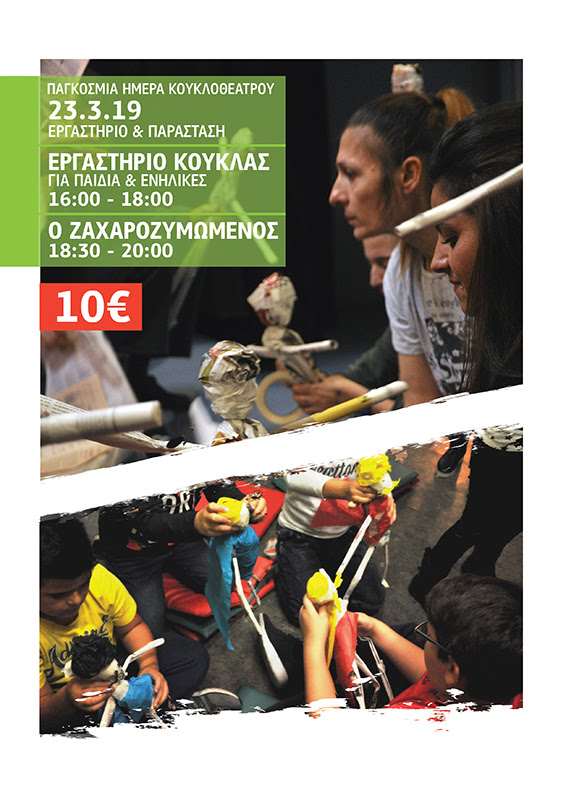 ΠΑΓΚΟΣΜΙΑ ΗΜΕΡΑ ΚΟΥΚΛΟΘΕΑΤΡΟΥ
23.3.19
ΕΡΓΑΣΤΗΡΙΟ & ΠΑΡΑΣΤΑΣΗ

ΕΡΓΑΣΤΗΡΙΟ ΚΟΥΚΛΑΣ
ΓΙΑ ΠΑΙΔΙΑ & ΕΝΗΛΙΚΕΣ
16:00 - 18:00

Ο ΖΑΧΑΡΟΖΥΜΩΜΕΝΟΣ
18:30 - 20:00

10€